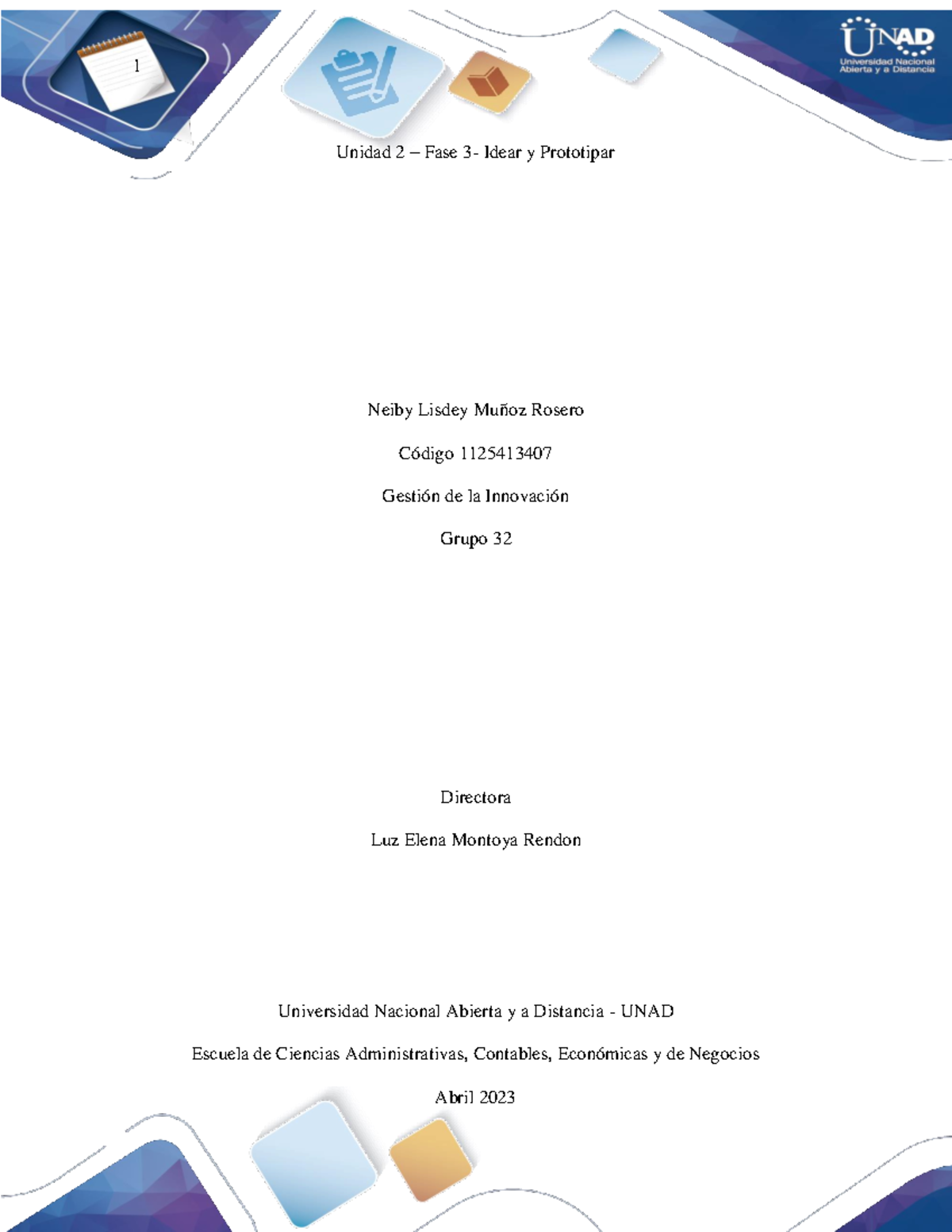 1

UNAD
Universidad Nacional Abierta y a Distancia

Unidad 2 – Fase 3- Idear y Prototipar

Neiby Lisdey Muñoz Rosero

Código 1125413407

Gestión de la Innovación

Grupo 32

Directora

Luz Elena Montoya Rendon

Universidad Nacional Abierta y a Distancia - UNAD

Escuela de Ciencias Administrativas, Contables, Económicas y de Negocios

Abril 2023